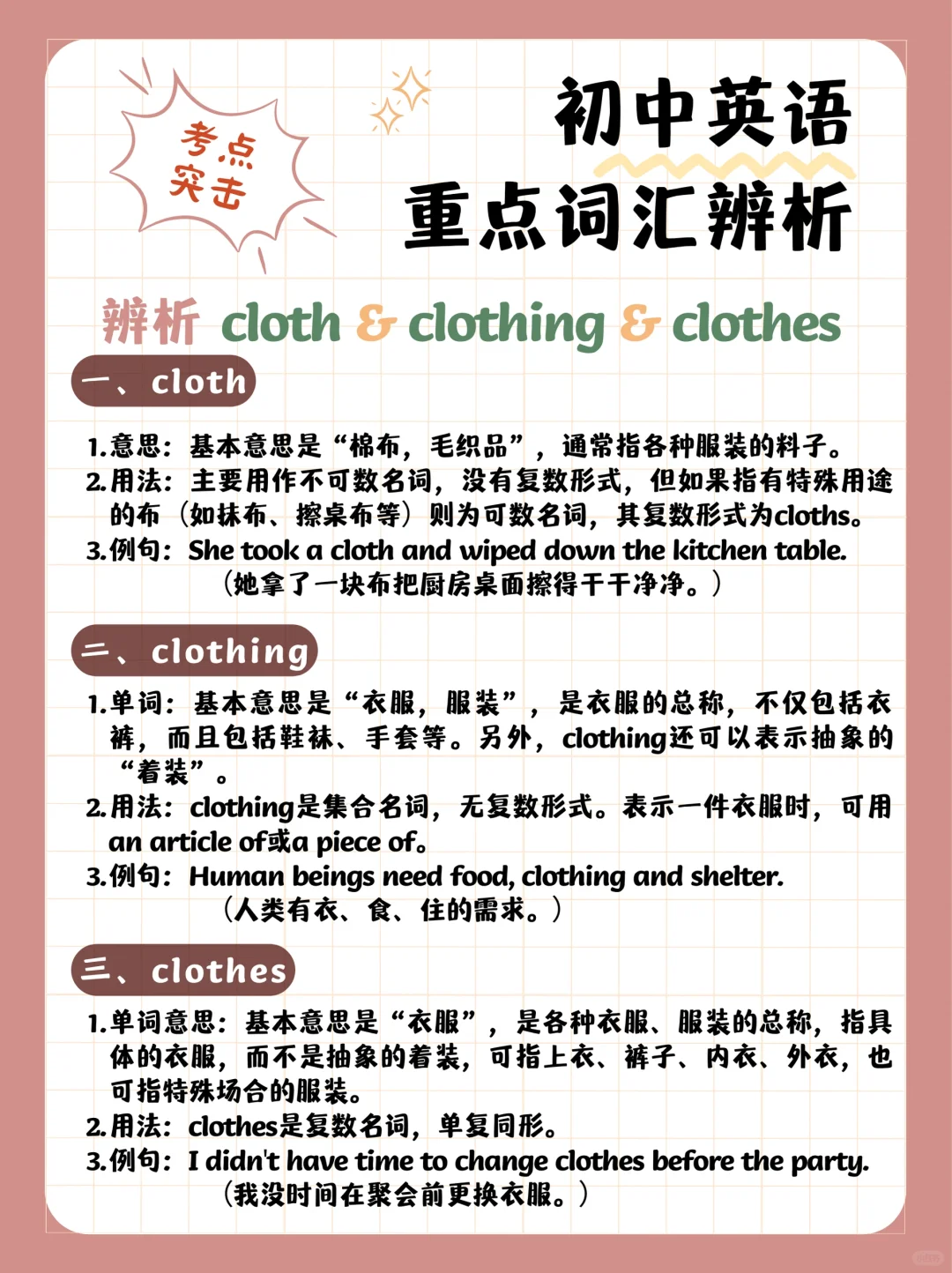 考点突击

初中英语
重点词汇辨析

辨析 cloth & clothing & clothes

一、cloth

1.意思：基本意思是“棉布，毛织品”，通常指各种服装的料子。
2.用法：主要用作不可数名词，没有复数形式，但如果指有特殊用途的布（如抹布、擦桌布等）则为可数名词，其复数形式为cloths。
3.例句：She took a cloth and wiped down the kitchen table.
（她拿了一块布把厨房桌面擦得干干净净。）

二、clothing

1.单词：基本意思是“衣服，服装”，是衣服的总称，不仅包括衣裤，而且包括鞋袜、手套等。另外，clothing还可以表示抽象的“着装”。
2.用法：clothing是集合名词，无复数形式。表示一件衣服时，可用an article of或a piece of。
3.例句：Human beings need food, clothing and shelter.
（人类有衣、食、住的需求。）

三、clothes

1.单词意思：基本意思是“衣服”，是各种衣服、服装的总称，指具体的衣服，而不是抽象的着装，可指上衣、裤子、内衣、外衣，也可指特殊场合的服装。
2.用法：clothes是复数名词，单复同形。
3.例句：I didn't have time to change clothes before the party.
（我没时间在聚会前更换衣服。）